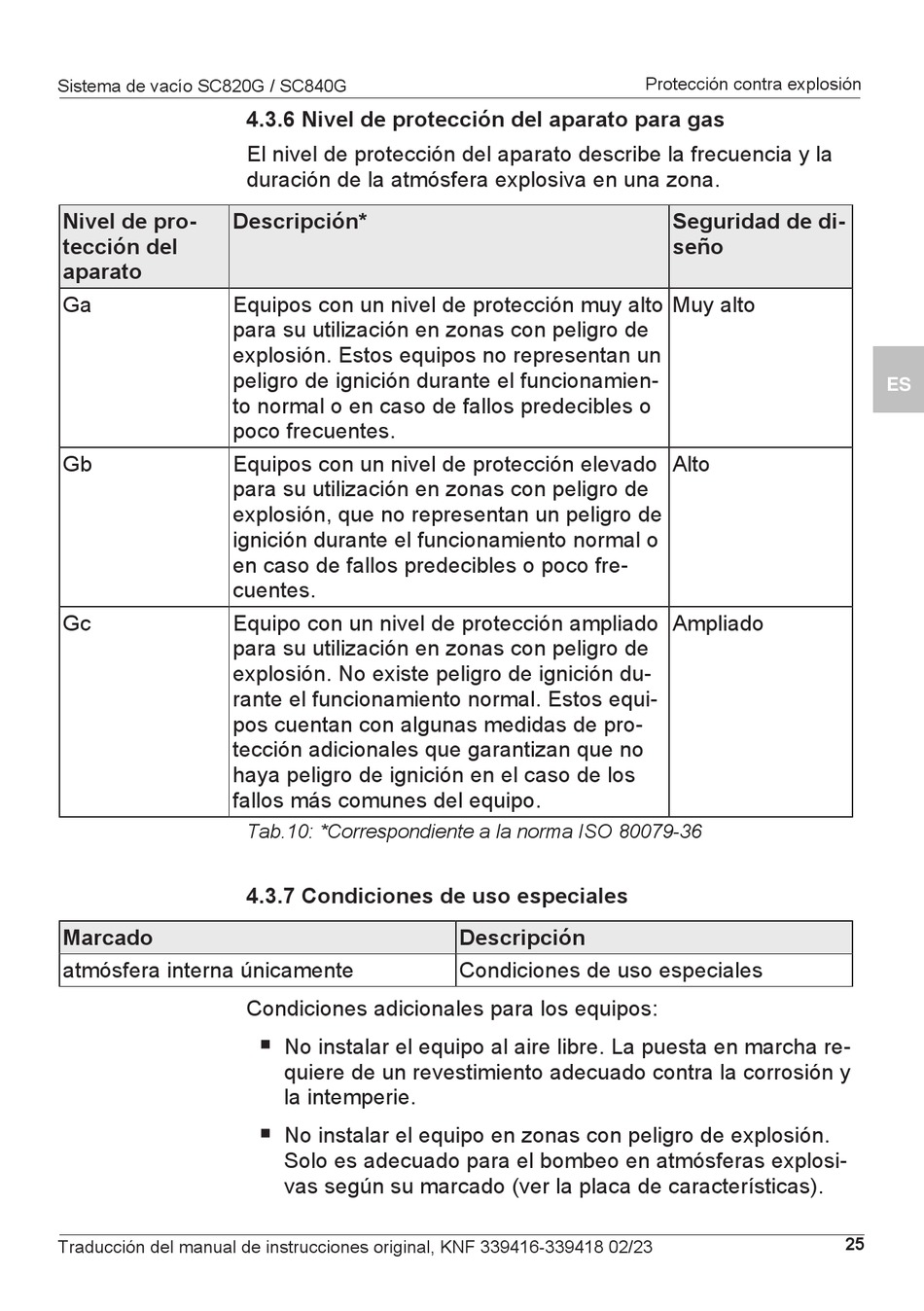 Sistema de vacío SC820G / SC840G

Protección contra explosión

4.3.6 Nivel de protección del aparato para gas

El nivel de protección del aparato describe la frecuencia y la duración de la atmósfera explosiva en una zona.

| Nivel de protección del aparato | Descripción* | Seguridad de diseño |
|---|---|---|
| Ga | Equipos con un nivel de protección muy alto para su utilización en zonas con peligro de explosión. Estos equipos no representan un peligro de ignición durante el funcionamiento normal o en caso de fallos predecibles o poco frecuentes. | Muy alto |
| Gb | Equipos con un nivel de protección elevado para su utilización en zonas con peligro de explosión, que no representan un peligro de ignición durante el funcionamiento normal o en caso de fallos predecibles o poco frecuentes. | Alto |
| Gc | Equipo con un nivel de protección ampliado para su utilización en zonas con peligro de explosión. No existe peligro de ignición durante el funcionamiento normal. Estos equipos cuentan con algunas medidas de protección adicionales que garantizan que no haya peligro de ignición en el caso de los fallos más comunes del equipo. | Ampliado |

Tab.10: *Correspondiente a la norma ISO 80079-36

ES

4.3.7 Condiciones de uso especiales

| Marcado | Descripción |
|---|---|
| atmósfera interna únicamente | Condiciones de uso especiales |

Condiciones adicionales para los equipos:

■ No instalar el equipo al aire libre. La puesta en marcha requiere de un revestimiento adecuado contra la corrosión y la intemperie.

■ No instalar el equipo en zonas con peligro de explosión. Solo es adecuado para el bombeo en atmósferas explosivas según su marcado (ver la placa de características).

Traducción del manual de instrucciones original, KNF 339416-339418 02/23

25